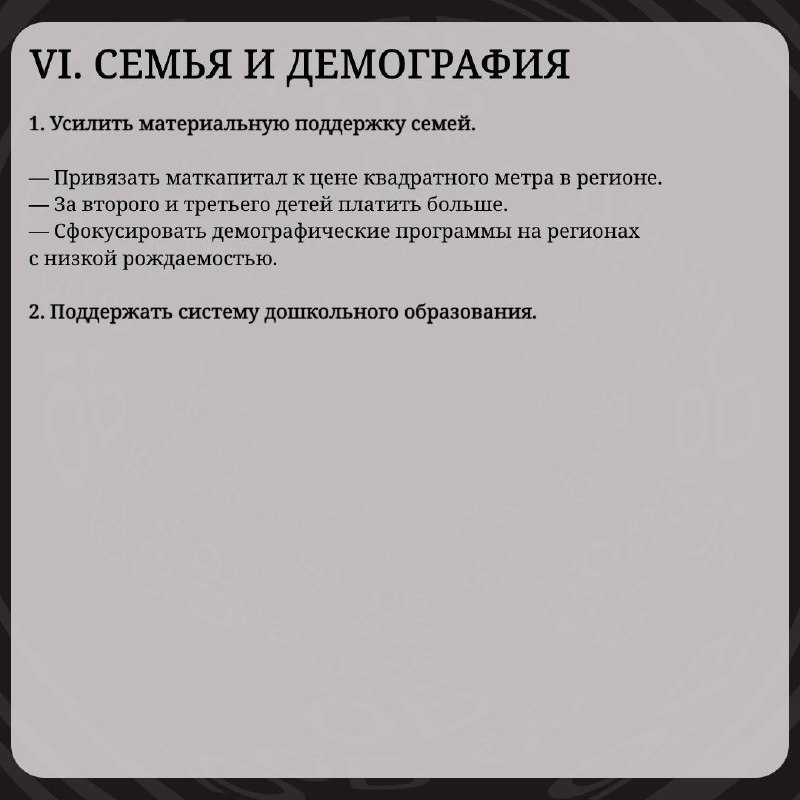 VI. СЕМЬЯ И ДЕМОГРАФИЯ

1. Усилить материальную поддержку семей.

— Привязать маткапитал к цене квадратного метра в регионе.
— За второго и третьего детей платить больше.
— Сфокусировать демографические программы на регионах с низкой рождаемостью.

2. Поддержать систему дошкольного образования.